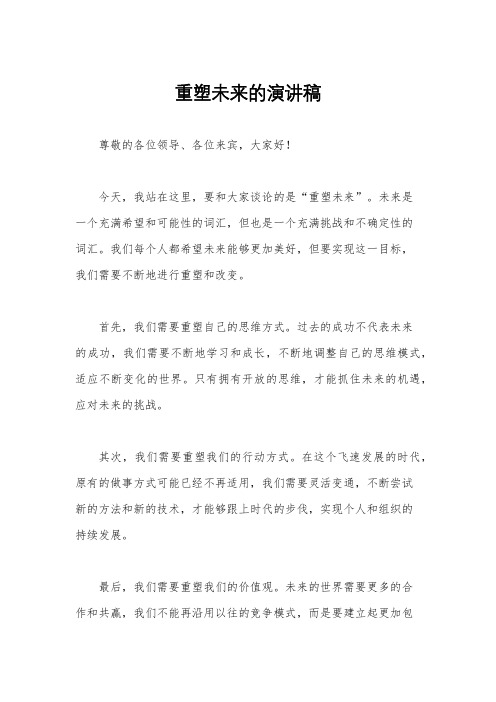 重塑未来的演讲稿

尊敬的各位领导、各位来宾，大家好！

今天，我站在这里，要和大家谈论的是“重塑未来”。未来是一个充满希望和可能性的词汇，但也是一个充满挑战和不确定性的词汇。我们每个人都希望未来能够更加美好，但要实现这一目标，我们需要不断地进行重塑和改变。

首先，我们需要重塑自己的思维方式。过去的成功不代表未来的成功，我们需要不断地学习和成长，不断地调整自己的思维模式，适应不断变化的世界。只有拥有开放的思维，才能抓住未来的机遇，应对未来的挑战。

其次，我们需要重塑我们的行动方式。在这个飞速发展的时代，原有的做事方式可能已经不再适用，我们需要灵活变通，不断尝试新的方法和新的技术，才能够跟上时代的步伐，实现个人和组织的持续发展。

最后，我们需要重塑我们的价值观。未来的世界需要更多的合作和共赢，我们不能再沿用以往的竞争模式，而是要建立起更加包